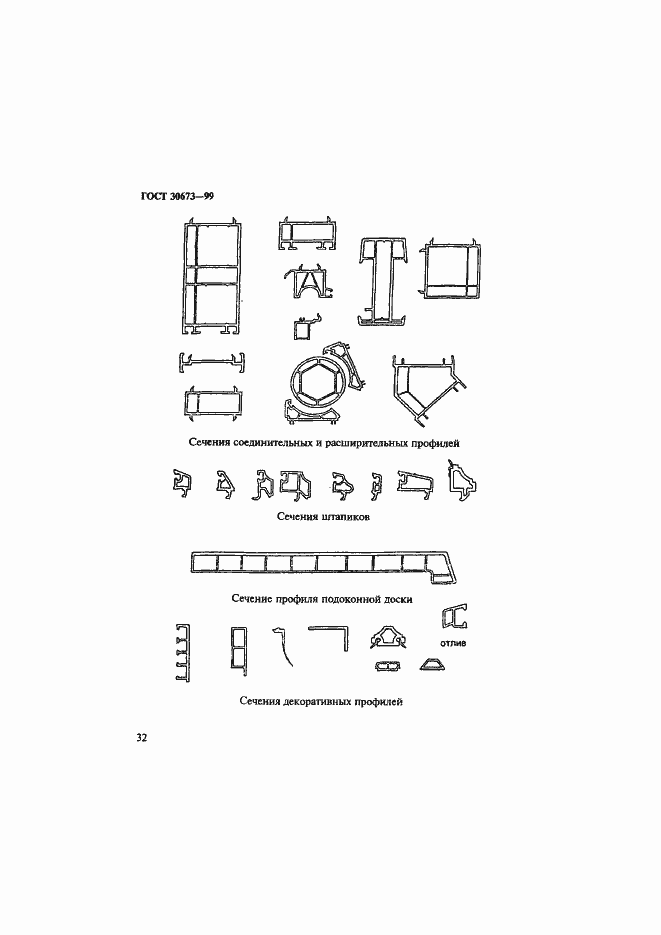 ГОСТ 30673—99

Сечения соединительных и расширительных профилей

Сечения штапиков

Сечение профиля подоконной доски

отлив

Сечения декоративных профилей

32